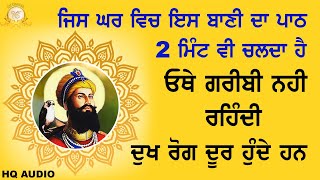 ਜਿਸ ਘਰ ਵਿਚ ਇਸ ਬਾਣੀ ਦਾ ਪਾਠ
2 ਮਿੰਟ ਵੀ ਚਲਦਾ ਹੈ
ਓਥੇ ਗਰੀਬੀ ਨਹੀ
ਰਹਿੰਦੀ
ਦੁਖ ਰੋਗ ਦੂਰ ਹੁੰਦੇ ਹਨ

HQ AUDIO